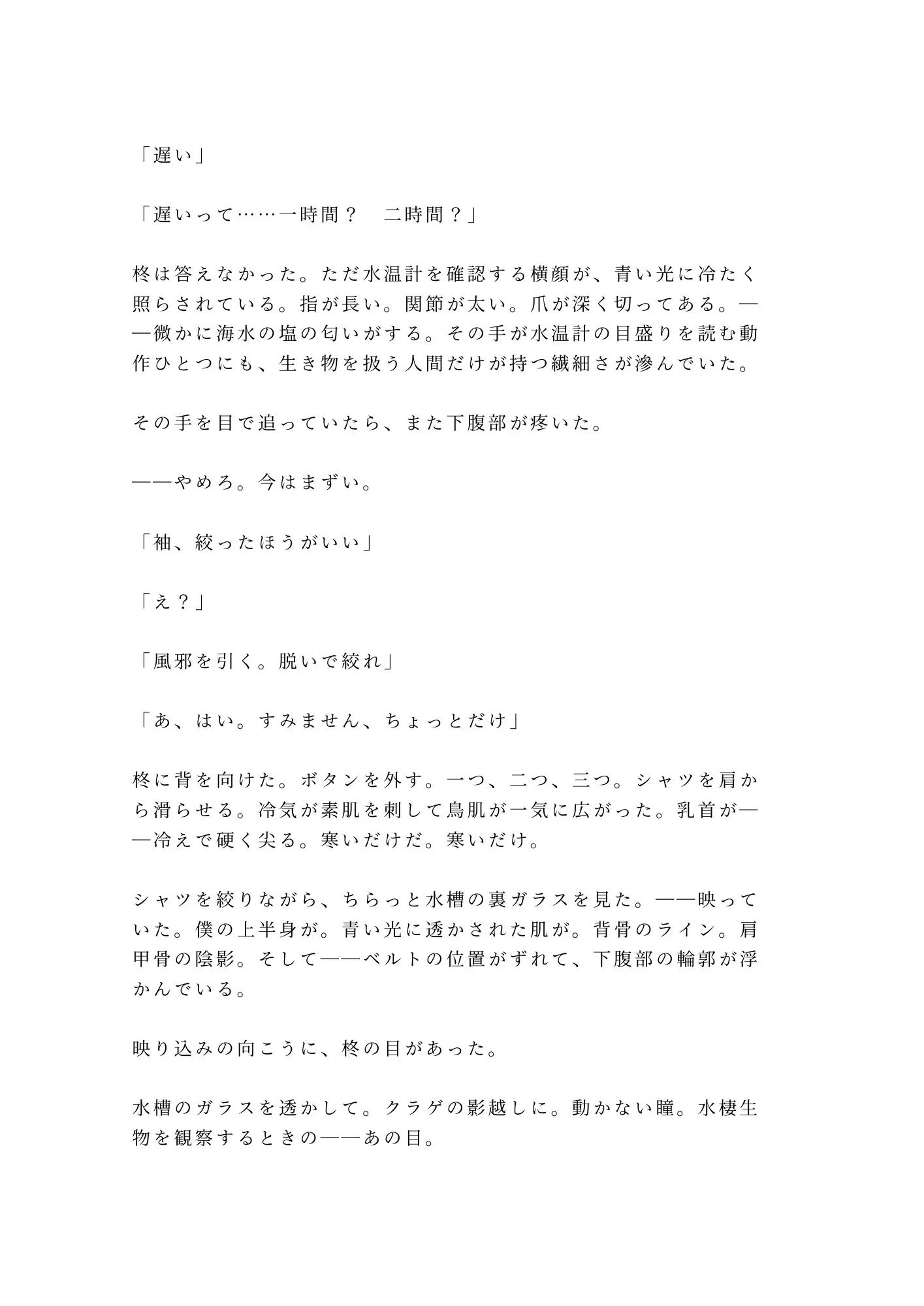 「遅い」

「遅いって……一時間？　二時間？」

柊は答えなかった。ただ水温計を確認する横顔が、青い光に冷たく照らされている。指が長い。関節が太い。爪が深く切ってある。——微かに海水の塩の匂いがする。その手が水温計の目盛りを読む動作ひとつにも、生き物を扱う人間だけが持つ繊細さが滲んでいた。

その手を目で追っていたら、また下腹部が疼いた。

——やめろ。今はまずい。

「袖、絞ったほうがいい」

「え？」

「風邪を引く。脱いで絞れ」

「あ、はい。すみません、ちょっとだけ」

柊に背を向けた。ボタンを外す。一つ、二つ、三つ。シャツを肩から滑らせる。冷気が素肌を刺して鳥肌が一気に広がった。乳首が——冷えで硬く尖る。寒いだけだ。寒いだけ。

シャツを絞りながら、ちらっと水槽の裏ガラスを見た。——映っていた。僕の上半身が。青い光に透かされた肌が。背骨のライン。肩甲骨の陰影。そして——ベルトの位置がずれて、下腹部の輪郭が浮かんでいる。

映り込みの向こうに、柊の目があった。

水槽のガラスを透かして。クラゲの影越しに。動かない瞳。水棲生物を観察するときの——あの目。